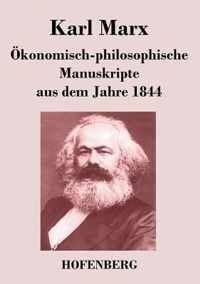 Karl Marx

Ökonomisch-philosophische Manuskripte aus dem Jahre 1844

HOFENBERG